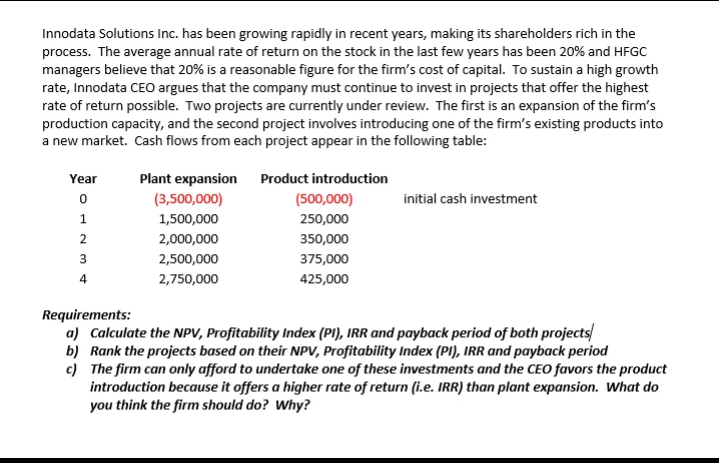 Innodata Solutions Inc. has been growing rapidly in recent years, making its shareholders rich in the process. The average annual rate of return on the stock in the last few years has been 20% and HFGC managers believe that 20% is a reasonable figure for the firm's cost of capital. To sustain a high growth rate, Innodata CEO argues that the company must continue to invest in projects that offer the highest rate of return possible. Two projects are currently under review. The first is an expansion of the firm's production capacity, and the second project involves introducing one of the firm's existing products into a new market. Cash flows from each project appear in the following table:

| Year | Plant expansion | Product introduction | |
|---|---|---|---|
| 0 | (3,500,000) | (500,000) | initial cash investment |
| 1 | 1,500,000 | 250,000 | |
| 2 | 2,000,000 | 350,000 | |
| 3 | 2,500,000 | 375,000 | |
| 4 | 2,750,000 | 425,000 | |

Requirements:
a) Calculate the NPV, Profitability Index (PI), IRR and payback period of both projects
b) Rank the projects based on their NPV, Profitability Index (PI), IRR and payback period
c) The firm can only afford to undertake one of these investments and the CEO favors the product introduction because it offers a higher rate of return (i.e. IRR) than plant expansion. What do you think the firm should do? Why?